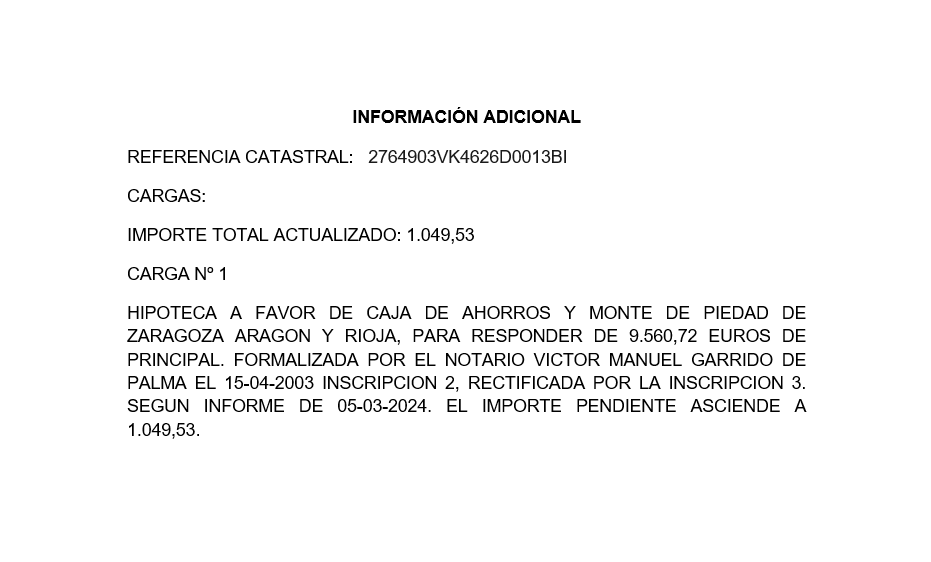 INFORMACIÓN ADICIONAL

REFERENCIA CATASTRAL: 2764903VK4626D0013BI

CARGAS:

IMPORTE TOTAL ACTUALIZADO: 1.049,53

CARGA Nº 1

HIPOTECA A FAVOR DE CAJA DE AHORROS Y MONTE DE PIEDAD DE ZARAGOZA ARAGON Y RIOJA, PARA RESPONDER DE 9.560,72 EUROS DE PRINCIPAL. FORMALIZADA POR EL NOTARIO VICTOR MANUEL GARRIDO DE PALMA EL 15-04-2003 INSCRIPCION 2, RECTIFICADA POR LA INSCRIPCION 3. SEGUN INFORME DE 05-03-2024. EL IMPORTE PENDIENTE ASCIENDE A 1.049,53.